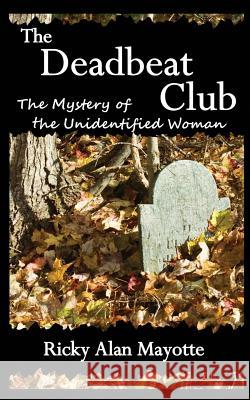 The Deadbeat Club

The Mystery of the Unidentified Woman

Ricky Alan Mayotte

Kraina Książek